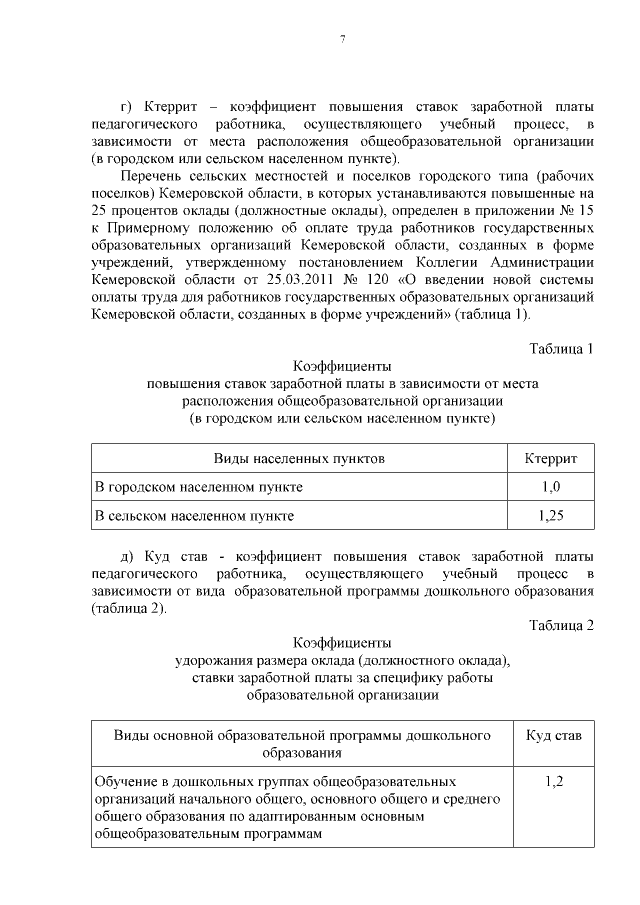 7

г) Ктеррит – коэффициент повышения ставок заработной платы педагогического работника, осуществляющего учебный процесс, в зависимости от места расположения общеобразовательной организации (в городском или сельском населенном пункте).

Перечень сельских местностей и поселков городского типа (рабочих поселков) Кемеровской области, в которых устанавливаются повышенные на 25 процентов оклады (должностные оклады), определен в приложении № 15 к Примерному положению об оплате труда работников государственных образовательных организаций Кемеровской области, созданных в форме учреждений, утвержденному постановлением Коллегии Администрации Кемеровской области от 25.03.2011 № 120 «О введении новой системы оплаты труда для работников государственных образовательных организаций Кемеровской области, созданных в форме учреждений» (таблица 1).

Таблица 1

Коэффициенты
повышения ставок заработной платы в зависимости от места расположения общеобразовательной организации
(в городском или сельском населенном пункте)

| Виды населенных пунктов | Ктеррит |
|---|---|
| В городском населенном пункте | 1,0 |
| В сельском населенном пункте | 1,25 |

д) Куд став - коэффициент повышения ставок заработной платы педагогического работника, осуществляющего учебный процесс в зависимости от вида образовательной программы дошкольного образования (таблица 2).

Таблица 2

Коэффициенты
удорожания размера оклада (должностного оклада), ставки заработной платы за специфику работы образовательной организации

| Виды основной образовательной программы дошкольного образования | Куд став |
|---|---|
| Обучение в дошкольных группах общеобразовательных организаций начального общего, основного общего и среднего общего образования по адаптированным основным общеобразовательным программам | 1,2 |